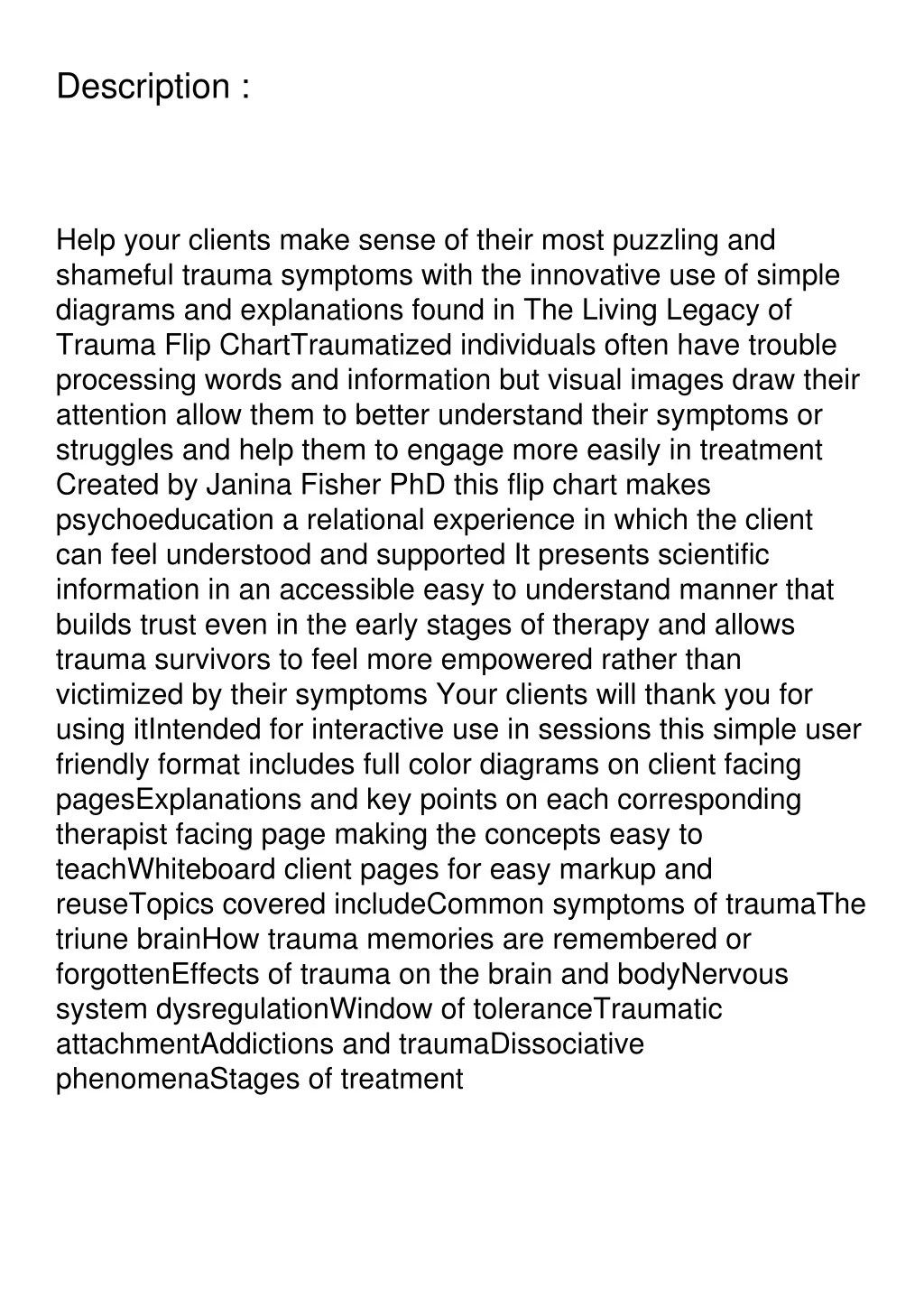 Description :

Help your clients make sense of their most puzzling and shameful trauma symptoms with the innovative use of simple diagrams and explanations found in The Living Legacy of Trauma Flip ChartTraumatized individuals often have trouble processing words and information but visual images draw their attention allow them to better understand their symptoms or struggles and help them to engage more easily in treatment Created by Janina Fisher PhD this flip chart makes psychoeducation a relational experience in which the client can feel understood and supported It presents scientific information in an accessible easy to understand manner that builds trust even in the early stages of therapy and allows trauma survivors to feel more empowered rather than victimized by their symptoms Your clients will thank you for using itIntended for interactive use in sessions this simple user friendly format includes full color diagrams on client facing pagesExplanations and key points on each corresponding therapist facing page making the concepts easy to teachWhiteboard client pages for easy markup and reuseTopics covered includeCommon symptoms of traumaThe triune brainHow trauma memories are remembered or forgottenEffects of trauma on the brain and bodyNervous system dysregulationWindow of toleranceTraumatic attachmentAddictions and traumaDissociative phenomenaStages of treatment